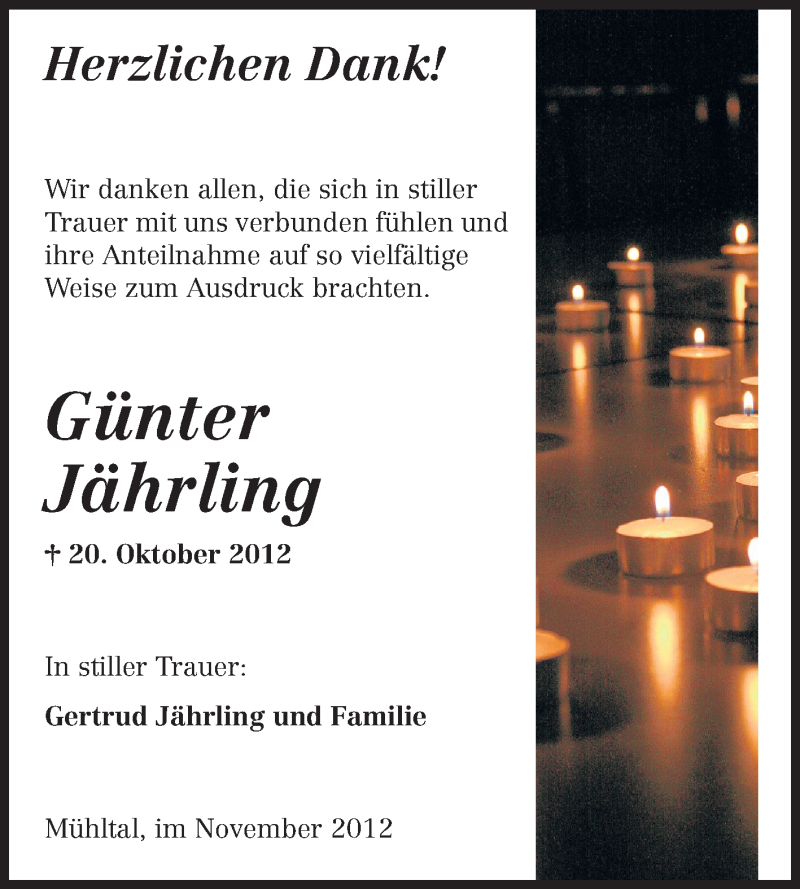 Herzlichen Dank!

Wir danken allen, die sich in stiller Trauer mit uns verbunden fühlen und ihre Anteilnahme auf so vielfältige Weise zum Ausdruck brachten.

Günter Jährling

† 20. Oktober 2012

In stiller Trauer:

Gertrud Jährling und Familie

Mühltal, im November 2012